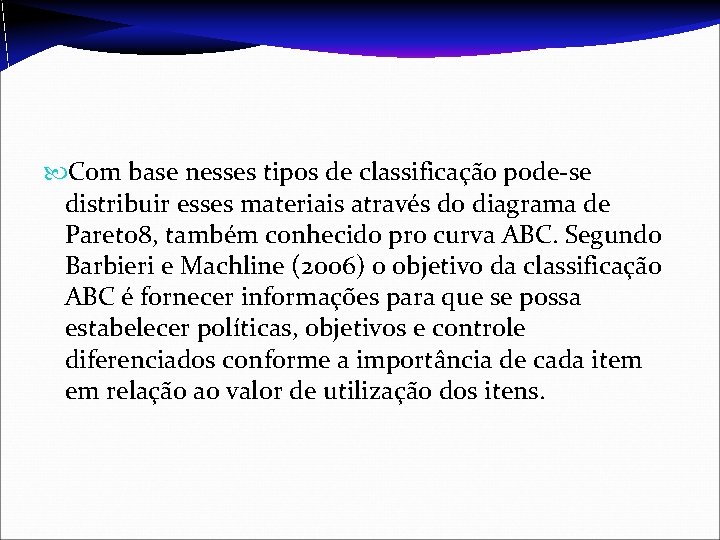 Com base nesses tipos de classificação pode-se distribuir esses materiais através do diagrama de Pareto8, também conhecido pro curva ABC. Segundo Barbieri e Machline (2006) o objetivo da classificação ABC é fornecer informações para que se possa estabelecer políticas, objetivos e controle diferenciados conforme a importância de cada item em relação ao valor de utilização dos itens.